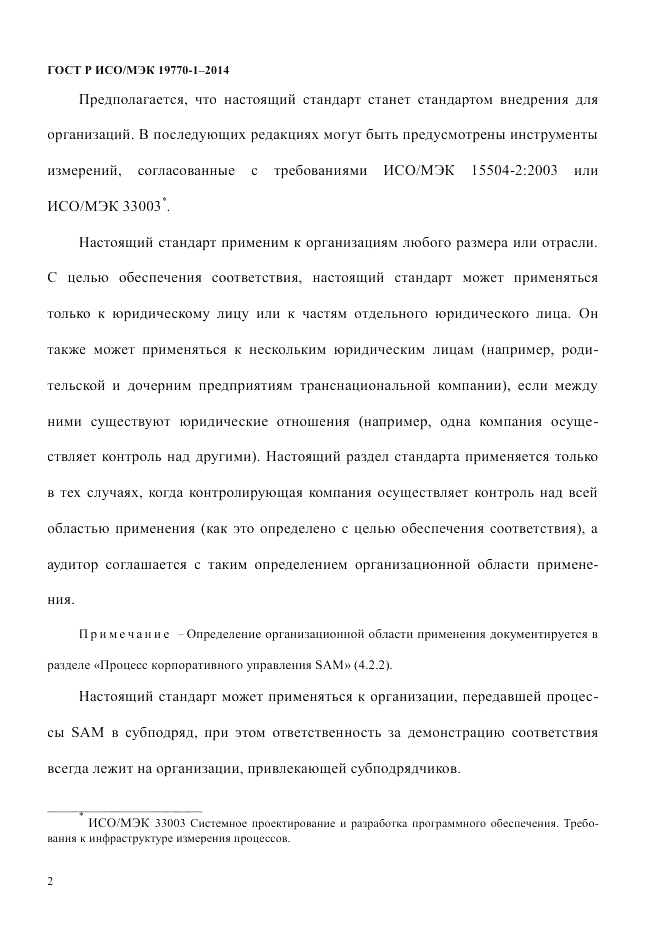 ГОСТ Р ИСО/МЭК 19770-1–2014

Предполагается, что настоящий стандарт станет стандартом внедрения для организаций. В последующих редакциях могут быть предусмотрены инструменты измерений, согласованные с требованиями ИСО/МЭК 15504-2:2003 или ИСО/МЭК 33003*.

Настоящий стандарт применим к организациям любого размера или отрасли. С целью обеспечения соответствия, настоящий стандарт может применяться только к юридическому лицу или к частям отдельного юридического лица. Он также может применяться к нескольким юридическим лицам (например, родительской и дочерним предприятиям транснациональной компании), если между ними существуют юридические отношения (например, одна компания осуществляет контроль над другими). Настоящий раздел стандарта применяется только в тех случаях, когда контролирующая компания осуществляет контроль над всей областью применения (как это определено с целью обеспечения соответствия), а аудитор соглашается с таким определением организационной области применения.

Примечание – Определение организационной области применения документируется в разделе «Процесс корпоративного управления SAM» (4.2.2).

Настоящий стандарт может применяться к организации, передавшей процессы SAM в субподряд, при этом ответственность за демонстрацию соответствия всегда лежит на организации, привлекающей субподрядчиков.

* ИСО/МЭК 33003 Системное проектирование и разработка программного обеспечения. Требования к инфраструктуре измерения процессов.

2